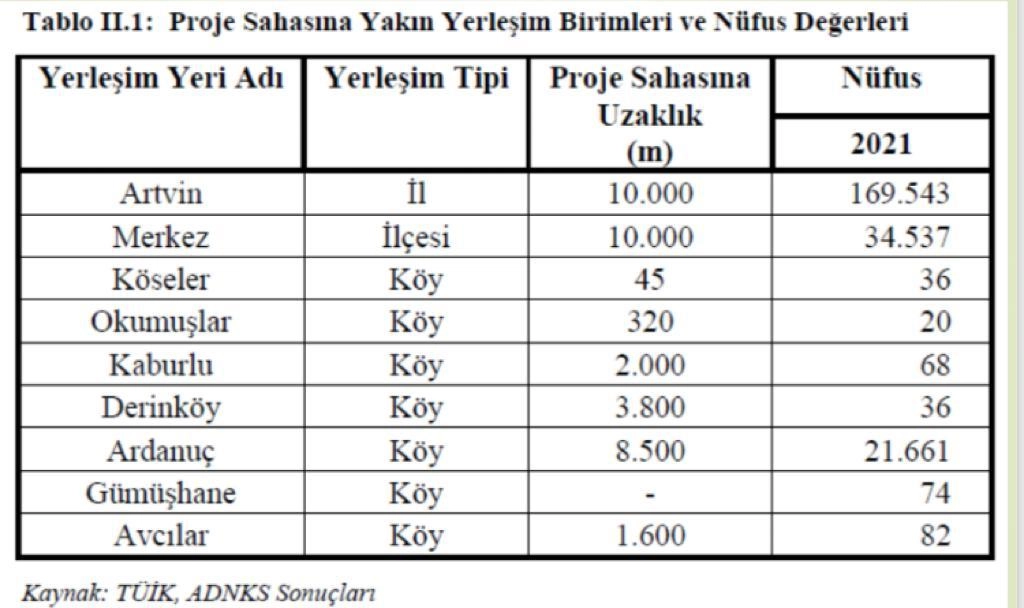 Tablo II.1: Proje Sahasına Yakın Yerleşim Birimleri ve Nüfus Değerleri

| Yerleşim Yeri Adı | Yerleşim Tipi | Proje Sahasına Uzaklık (m) | Nüfus 2021 |
|---|---|---|---|
| Artvin | İl | 10.000 | 169.543 |
| Merkez | İlçesi | 10.000 | 34.537 |
| Köseler | Köy | 45 | 36 |
| Okumuşlar | Köy | 320 | 20 |
| Kaburlu | Köy | 2.000 | 68 |
| Derinköy | Köy | 3.800 | 36 |
| Ardanuç | Köy | 8.500 | 21.661 |
| Gümüşhane | Köy | - | 74 |
| Avcılar | Köy | 1.600 | 82 |

Kaynak: TÜİK, ADNKS Sonuçları